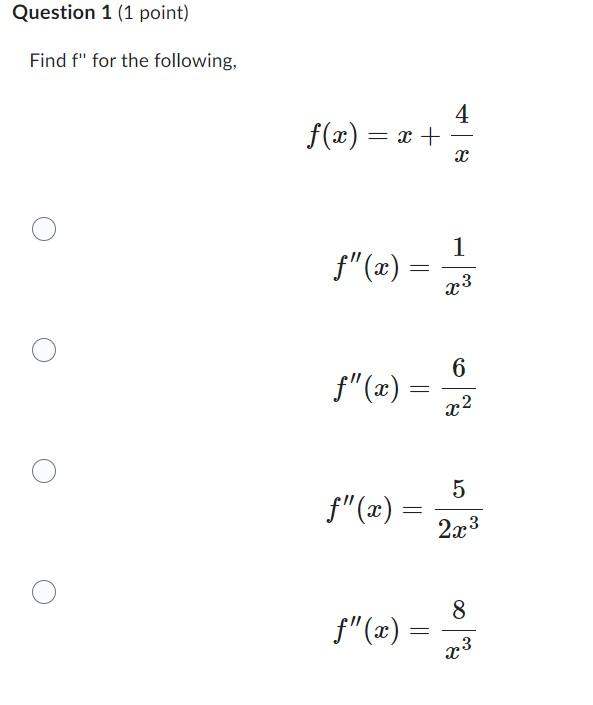 Question 1 (1 point)

Find f'' for the following,

$f(x) = x + \frac{4}{x}$

$f''(x) = \frac{1}{x^3}$

$f''(x) = \frac{6}{x^2}$

$f''(x) = \frac{5}{2x^3}$

$f''(x) = \frac{8}{x^3}$